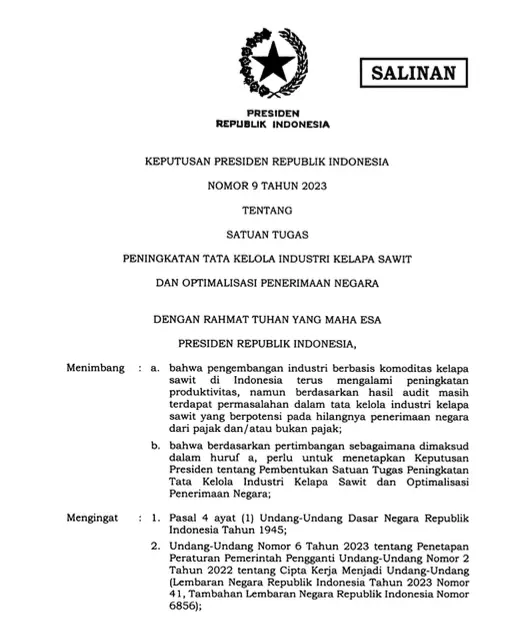 SALINAN

PRESIDEN
REPUBLIK INDONESIA

KEPUTUSAN PRESIDEN REPUBLIK INDONESIA

NOMOR 9 TAHUN 2023

TENTANG

SATUAN TUGAS

PENINGKATAN TATA KELOLA INDUSTRI KELAPA SAWIT

DAN OPTIMALISASI PENERIMAAN NEGARA

DENGAN RAHMAT TUHAN YANG MAHA ESA

PRESIDEN REPUBLIK INDONESIA,

Menimbang : a. bahwa pengembangan industri berbasis komoditas kelapa sawit di Indonesia terus mengalami peningkatan produktivitas, namun berdasarkan hasil audit masih terdapat permasalahan dalam tata kelola industri kelapa sawit yang berpotensi pada hilangnya penerimaan negara dari pajak dan/atau bukan pajak;

b. bahwa berdasarkan pertimbangan sebagaimana dimaksud dalam huruf a, perlu untuk menetapkan Keputusan Presiden tentang Pembentukan Satuan Tugas Peningkatan Tata Kelola Industri Kelapa Sawit dan Optimalisasi Penerimaan Negara;

Mengingat : 1. Pasal 4 ayat (1) Undang-Undang Dasar Negara Republik Indonesia Tahun 1945;

2. Undang-Undang Nomor 6 Tahun 2023 tentang Penetapan Peraturan Pemerintah Pengganti Undang-Undang Nomor 2 Tahun 2022 tentang Cipta Kerja Menjadi Undang-Undang (Lembaran Negara Republik Indonesia Tahun 2023 Nomor 41, Tambahan Lembaran Negara Republik Indonesia Nomor 6856);